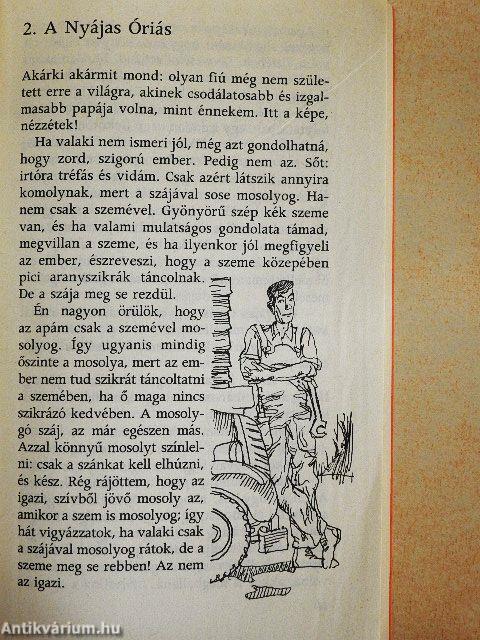 2. A Nyájas Óriás

Akárki akármit mond: olyan fiú még nem született erre a világra, akinek csodálatosabb és izgalmasabb papája volna, mint énnekem. Itt a képe, nézzétek!

Ha valaki nem ismeri jól, még azt gondolhatná, hogy zord, szigorú ember. Pedig nem az. Sőt: irtóra tréfás és vidám. Csak azért látszik annyira komolynak, mert a szájával sose mosolyog. Hanem csak a szemével. Gyönyörű szép kék szeme van, és ha valami mulatságos gondolata támad, megvillan a szeme, és ha ilyenkor jól megfigyeli az ember, észreveszi, hogy a szeme közepében pici aranyszikrák táncolnak. De a szája meg se rezdül.

Én nagyon örülök, hogy az apám csak a szemével mosolyog. Így ugyanis mindig őszinte a mosolya, mert az ember nem tud szikrát táncoltatni a szemében, ha ő maga nincs szikrázó kedvében. A mosolygó száj, az már egészen más. Azzal könnyű mosolyt színlelni: csak a szánkat kell elhúzni, és kész. Rég rájöttem, hogy az igazi, szívből jövő mosoly az, amikor a szem is mosolyog; így hát vigyázzatok, ha valaki csak a szájával mosolyog rátok, de a szeme meg se rebben! Az nem az igazi.

Antikvárium.hu